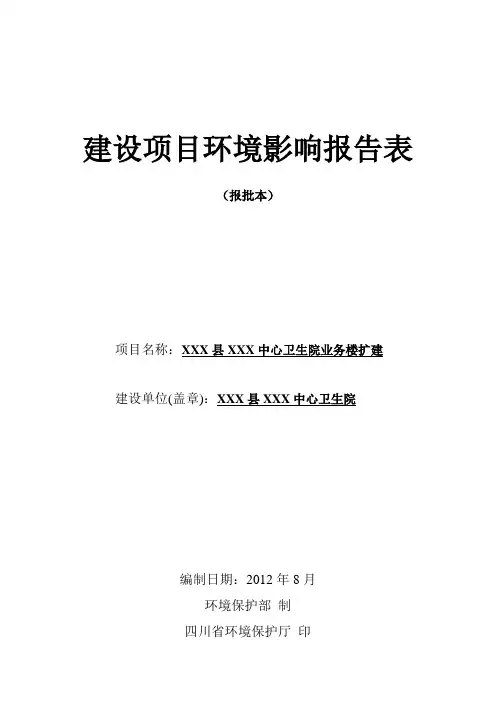 建设项目环境影响报告表

（报批本）

项目名称：XXX县XXX中心卫生院业务楼扩建

建设单位(盖章)：XXX县XXX中心卫生院

编制日期：2012年8月

环境保护部 制

四川省环境保护厅 印